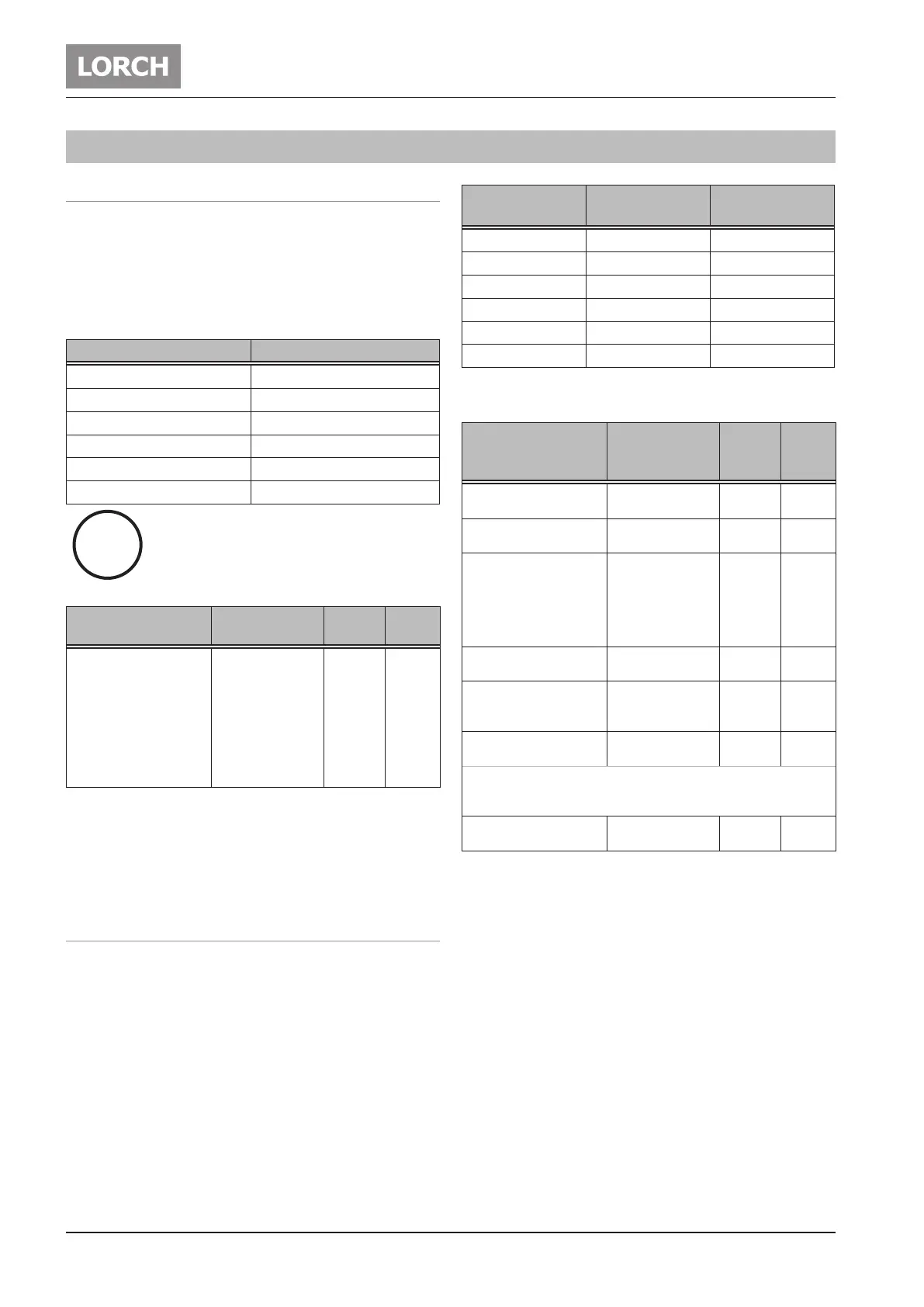 LORCH